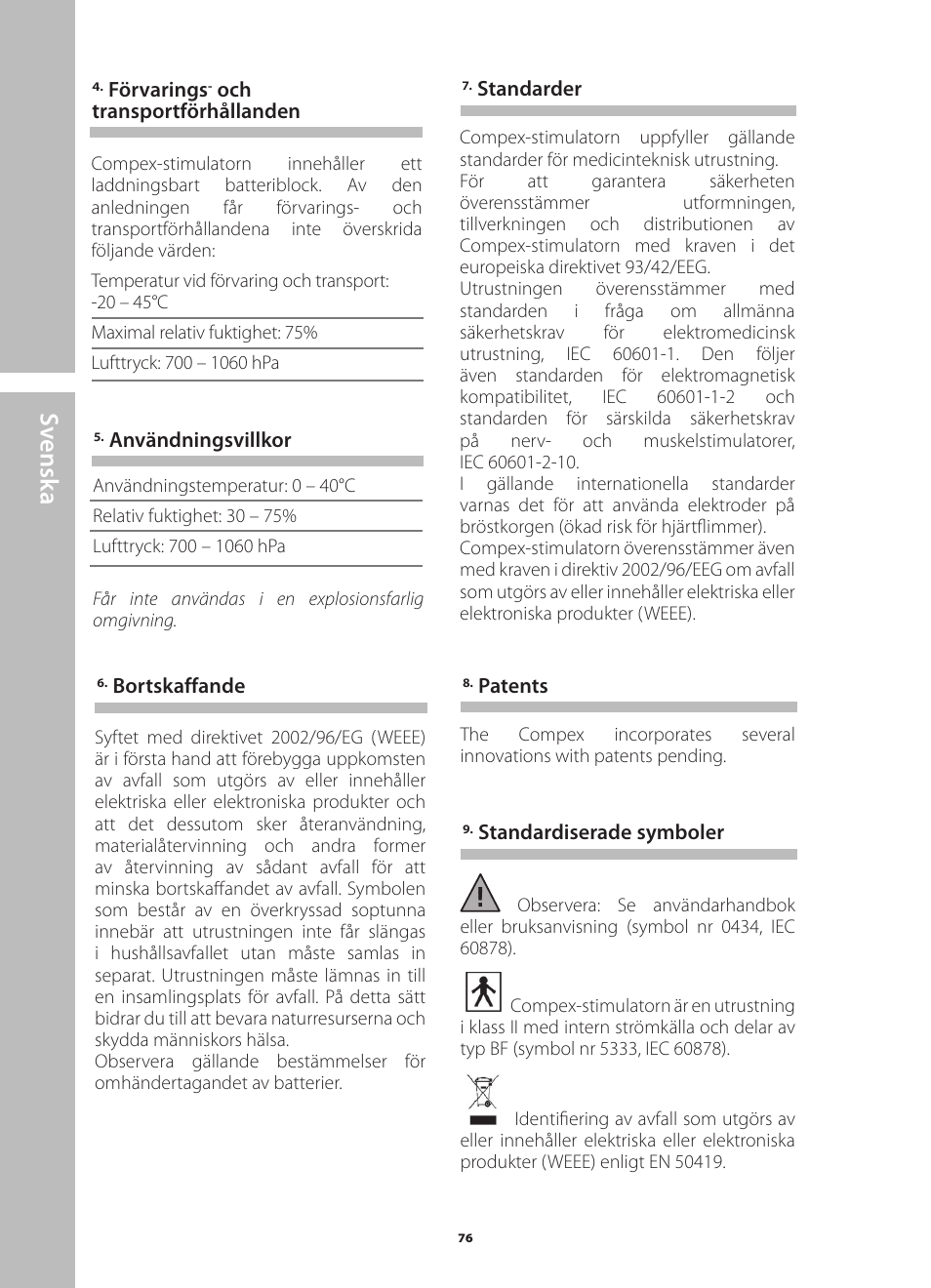 Svenska

4. Förvarings- och transportförhållanden

Compex-stimulatorn innehåller ett laddningsbart batteriblock. Av den anledningen får förvarings- och transportförhållandena inte överskrida följande värden:

Temperatur vid förvaring och transport: -20 – 45°C

Maximal relativ fuktighet: 75%

Lufttryck: 700 – 1060 hPa

5. Användningsvillkor

Användningstemperatur: 0 – 40°C

Relativ fuktighet: 30 – 75%

Lufttryck: 700 – 1060 hPa

Får inte användas i en explosionsfarlig omgivning.

6. Bortskaffande

Syftet med direktivet 2002/96/EG (WEEE) är i första hand att förebygga uppkomsten av avfall som utgörs av eller innehåller elektriska eller elektroniska produkter och att det dessutom sker återanvändning, materialåtervinning och andra former av återvinning av sådant avfall för att minska bortskaffandet av avfall. Symbolen som består av en överkryssad soptunna innebär att utrustningen inte får slängas i hushållsavfallet utan måste samlas in separat. Utrustningen måste lämnas in till en insamlingsplats för avfall. På detta sätt bidrar du till att bevara naturresurserna och skydda människors hälsa.
Observera gällande bestämmelser för omhändertagandet av batterier.

7. Standarder

Compex-stimulatorn uppfyller gällande standarder för medicinteknisk utrustning.
För att garantera säkerheten överensstämmer utformningen, tillverkningen och distributionen av Compex-stimulatorn med kraven i det europeiska direktivet 93/42/EEG.
Utrustningen överensstämmer med standarden i fråga om allmänna säkerhetskrav för elektromedicinsk utrustning, IEC 60601-1. Den följer även standarden för elektromagnetisk kompatibilitet, IEC 60601-1-2 och standarden för särskilda säkerhetskrav på nerv- och muskelstimulatorer, IEC 60601-2-10.
I gällande internationella standarder varnas det för att använda elektroder på bröstkorgen (ökad risk för hjärtflimmer).
Compex-stimulatorn överensstämmer även med kraven i direktiv 2002/96/EEG om avfall som utgörs av eller innehåller elektriska eller elektroniska produkter (WEEE).

8. Patents

The Compex incorporates several innovations with patents pending.

9. Standardiserade symboler

Observera: Se användarhandbok eller bruksanvisning (symbol nr 0434, IEC 60878).

Compex-stimulatorn är en utrustning i klass II med intern strömkälla och delar av typ BF (symbol nr 5333, IEC 60878).

Identifiering av avfall som utgörs av eller innehåller elektriska eller elektroniska produkter (WEEE) enligt EN 50419.

76